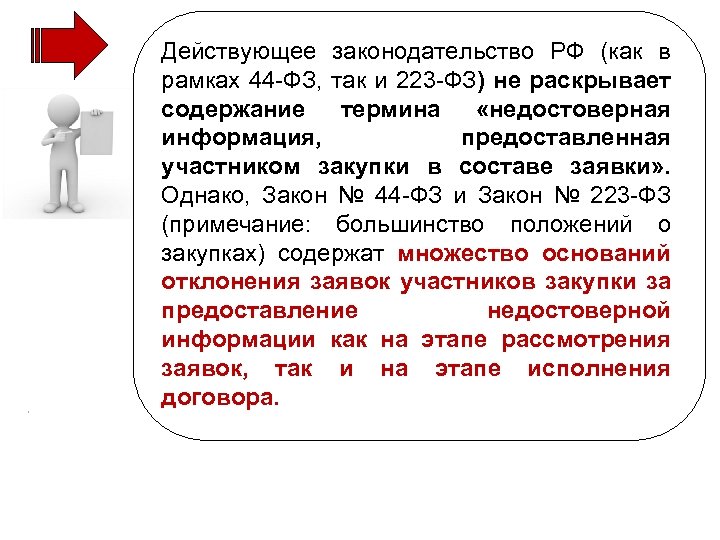 Действующее законодательство РФ (как в рамках 44-ФЗ, так и 223-ФЗ) не раскрывает содержание термина «недостоверная информация, предоставленная участником закупки в составе заявки». Однако, Закон № 44-ФЗ и Закон № 223-ФЗ (примечание: большинство положений о закупках) содержат множество оснований отклонения заявок участников закупки за предоставление недостоверной информации как на этапе рассмотрения заявок, так и на этапе исполнения договора.